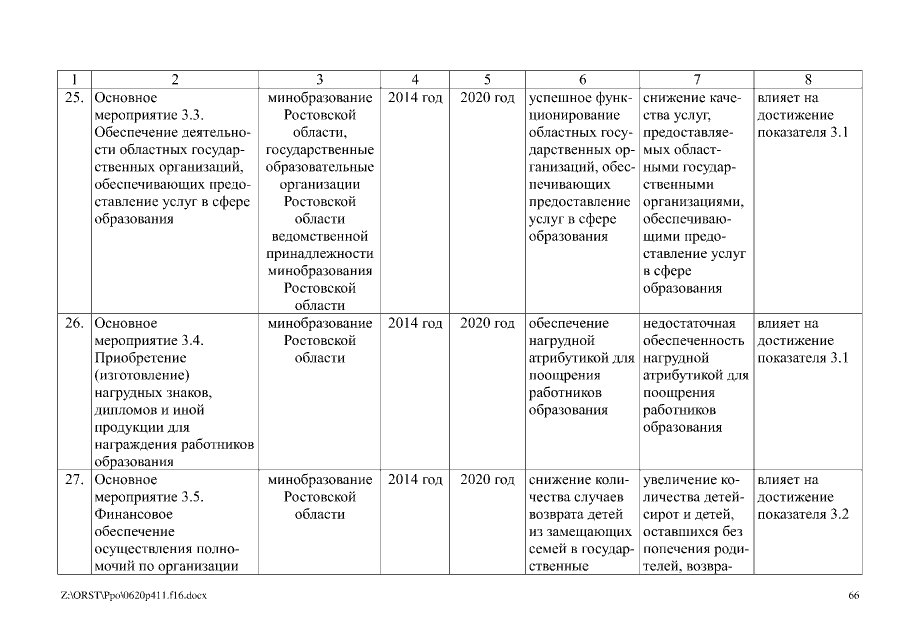 | 1 | 2 | 3 | 4 | 5 | 6 | 7 | 8 |
|---|---|---|---|---|---|---|---|
| 25. | Основное мероприятие 3.3. Обеспечение деятельности областных государственных организаций, обеспечивающих предоставление услуг в сфере образования | минобразование Ростовской области, государственные образовательные организации Ростовской области ведомственной принадлежности минобразования Ростовской области | 2014 год | 2020 год | успешное функционирование областных государственных организаций, обеспечивающих предоставление услуг в сфере образования | снижение качества услуг, предоставляемых областными государственными организациями, обеспечивающими предоставление услуг в сфере образования | влияет на достижение показателя 3.1 |
| 26. | Основное мероприятие 3.4. Приобретение (изготовление) нагрудных знаков, дипломов и иной продукции для награждения работников образования | минобразование Ростовской области | 2014 год | 2020 год | обеспечение нагрудной атрибутикой для поощрения работников образования | недостаточная обеспеченность нагрудной атрибутикой для поощрения работников образования | влияет на достижение показателя 3.1 |
| 27. | Основное мероприятие 3.5. Финансовое обеспечение осуществления полномочий по организации | минобразование Ростовской области | 2014 год | 2020 год | снижение количества случаев возврата детей из замещающих семей в государственные | увеличение количества детей-сирот и детей, оставшихся без попечения родителей, возвра- | влияет на достижение показателя 3.2 |

Z:\ORST\Ppo\0620p411.f16.docx

66